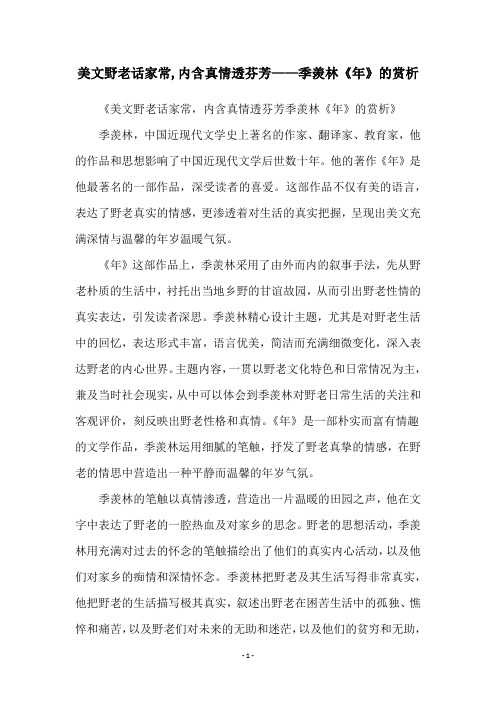 美文野老话家常,内含真情透芬芳——季羡林《年》的赏析

《美文野老话家常，内含真情透芬芳季羡林《年》的赏析》

季羡林，中国近现代文学史上著名的作家、翻译家、教育家，他的作品和思想影响了中国近现代文学后世数十年。他的著作《年》是他最著名的一部作品，深受读者的喜爱。这部作品不仅有美的语言，表达了野老真实的情感，更渗透着对生活的真实把握，呈现出美文充满深情与温馨的年岁温暖气氛。

《年》这部作品上，季羡林采用了由外而内的叙事手法，先从野老朴质的生活中，衬托出当地乡野的甘谊故园，从而引出野老性情的真实表达，引发读者深思。季羡林精心设计主题，尤其是对野老生活中的回忆，表达形式丰富，语言优美，简洁而充满细微变化，深入表达野老的内心世界。主题内容，一贯以野老文化特色和日常情况为主，兼及当时社会现实，从中可以体会到季羡林对野老日常生活的关注和客观评价，刻反映出野老性格和真情。《年》是一部朴实而富有情趣的文学作品，季羡林运用细腻的笔触，抒发了野老真挚的情感，在野老的情思中营造出一种平静而温馨的年岁气氛。

季羡林的笔触以真情渗透，营造出一片温暖的田园之声，他在文字中表达了野老的一腔热血及对家乡的思念。野老的思想活动，季羡林用充满对过去的怀念的笔触描绘出了他们的真实内心活动，以及他们对家乡的痴情和深情怀念。季羡林把野老及其生活写得非常真实，他把野老的生活描写极其真实，叙述出野老在困苦生活中的孤独、憔悴和痛苦，以及野老们对未来的无助和迷茫，以及他们的贫穷和无助，

- 1 -